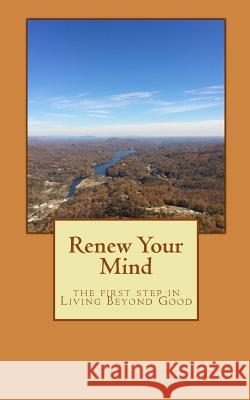 Renew Your Mind

the first step in Living Beyond Good

Kraina Książek